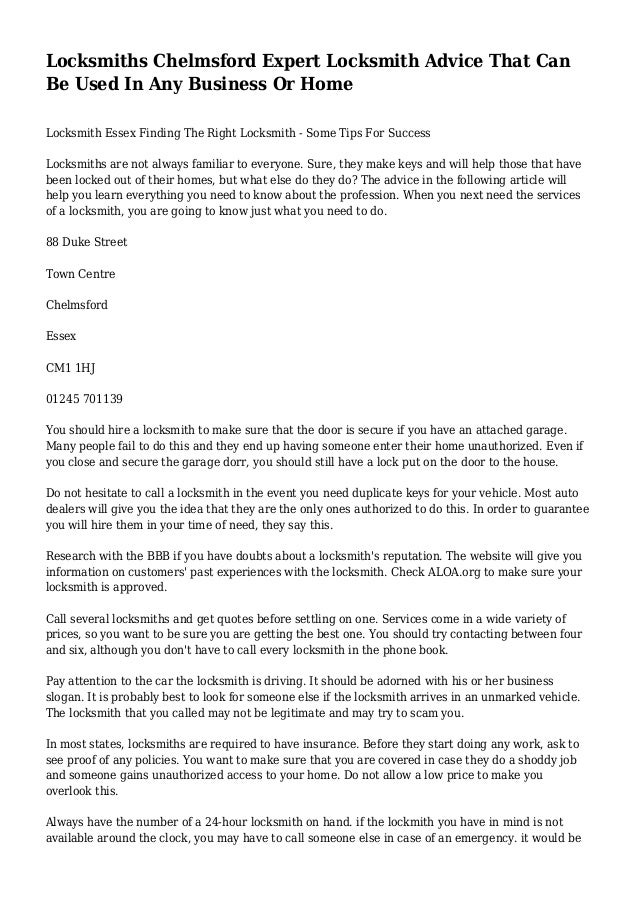 Locksmiths Chelmsford Expert Locksmith Advice That Can Be Used In Any Business Or Home

Locksmith Essex Finding The Right Locksmith - Some Tips For Success

Locksmiths are not always familiar to everyone. Sure, they make keys and will help those that have been locked out of their homes, but what else do they do? The advice in the following article will help you learn everything you need to know about the profession. When you next need the services of a locksmith, you are going to know just what you need to do.

88 Duke Street

Town Centre

Chelmsford

Essex

CM1 1HJ

01245 701139

You should hire a locksmith to make sure that the door is secure if you have an attached garage. Many people fail to do this and they end up having someone enter their home unauthorized. Even if you close and secure the garage dorr, you should still have a lock put on the door to the house.

Do not hesitate to call a locksmith in the event you need duplicate keys for your vehicle. Most auto dealers will give you the idea that they are the only ones authorized to do this. In order to guarantee you will hire them in your time of need, they say this.

Research with the BBB if you have doubts about a locksmith's reputation. The website will give you information on customers' past experiences with the locksmith. Check ALOA.org to make sure your locksmith is approved.

Call several locksmiths and get quotes before settling on one. Services come in a wide variety of prices, so you want to be sure you are getting the best one. You should try contacting between four and six, although you don't have to call every locksmith in the phone book.

Pay attention to the car the locksmith is driving. It should be adorned with his or her business slogan. It is probably best to look for someone else if the locksmith arrives in an unmarked vehicle. The locksmith that you called may not be legitimate and may try to scam you.

In most states, locksmiths are required to have insurance. Before they start doing any work, ask to see proof of any policies. You want to make sure that you are covered in case they do a shoddy job and someone gains unauthorized access to your home. Do not allow a low price to make you overlook this.

Always have the number of a 24-hour locksmith on hand. if the lockmith you have in mind is not available around the clock, you may have to call someone else in case of an emergency. it would be